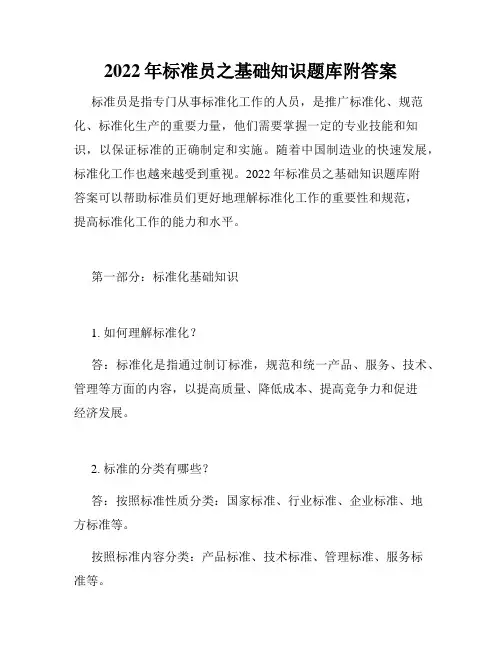 2022年标准员之基础知识题库附答案

标准员是指专门从事标准化工作的人员，是推广标准化、规范化、标准化生产的重要力量，他们需要掌握一定的专业技能和知识，以保证标准的正确制定和实施。随着中国制造业的快速发展，标准化工作也越来越受到重视。2022年标准员之基础知识题库附答案可以帮助标准员们更好地理解标准化工作的重要性和规范，提高标准化工作的能力和水平。

第一部分：标准化基础知识

1. 如何理解标准化？

答：标准化是指通过制订标准，规范和统一产品、服务、技术、管理等方面的内容，以提高质量、降低成本、提高竞争力和促进经济发展。

2. 标准的分类有哪些？

答：按照标准性质分类：国家标准、行业标准、企业标准、地方标准等。

按照标准内容分类：产品标准、技术标准、管理标准、服务标准等。